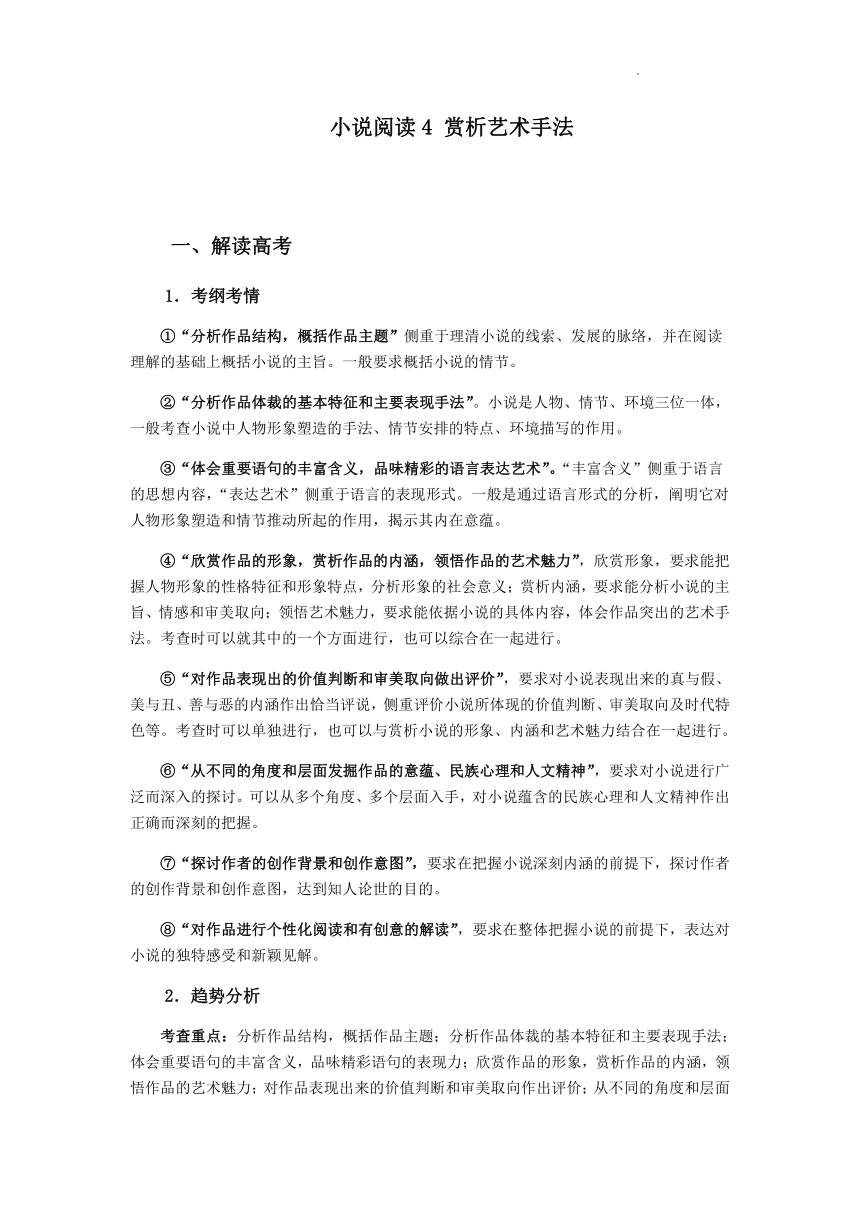 小说阅读4 赏析艺术手法

一、解读高考

1．考纲考情

①“分析作品结构，概括作品主题”侧重于理清小说的线索、发展的脉络，并在阅读理解的基础上概括小说的主旨。一般要求概括小说的情节。

②“分析作品体裁的基本特征和主要表现手法”。小说是人物、情节、环境三位一体，一般考查小说中人物形象塑造的手法、情节安排的特点、环境描写的作用。

③“体会重要语句的丰富含义，品味精彩的语言表达艺术”。“丰富含义”侧重于语言的思想内容，“表达艺术”侧重于语言的表现形式。一般是通过语言形式的分析，阐明它对人物形象塑造和情节推动所起的作用，揭示其内在意蕴。

④“欣赏作品的形象，赏析作品的内涵，领悟作品的艺术魅力”，欣赏形象，要求能把握人物形象的性格特征和形象特点，分析形象的社会意义；赏析内涵，要求能分析小说的主旨、情感和审美取向；领悟艺术魅力，要求能依据小说的具体内容，体会作品突出的艺术手法。考查时可以就其中的一个方面进行，也可以综合在一起进行。

⑤“对作品表现出的价值判断和审美取向做出评价”，要求对小说表现出来的真与假、美与丑、善与恶的内涵作出恰当评说，侧重评价小说所体现的价值判断、审美取向及时代特色等。考查时可以单独进行，也可以与赏析小说的形象、内涵和艺术魅力结合在一起进行。

⑥“从不同的角度和层面发掘作品的意蕴、民族心理和人文精神”，要求对小说进行广泛而深入的探讨。可以从多个角度、多个层面入手，对小说蕴含的民族心理和人文精神作出正确而深刻的把握。

⑦“探讨作者的创作背景和创作意图”，要求在把握小说深刻内涵的前提下，探讨作者的创作背景和创作意图，达到知人论世的目的。

⑧“对作品进行个性化阅读和有创意的解读”，要求在整体把握小说的前提下，表达对小说的独特感受和新颖见解。

2．趋势分析

考查重点：分析作品结构，概括作品主题；分析作品体裁的基本特征和主要表现手法；体会重要语句的丰富含义，品味精彩语句的表现力；欣赏作品的形象，赏析作品的内涵，领悟作品的艺术魅力；对作品表现出来的价值判断和审美取向作出评价；从不同的角度和层面